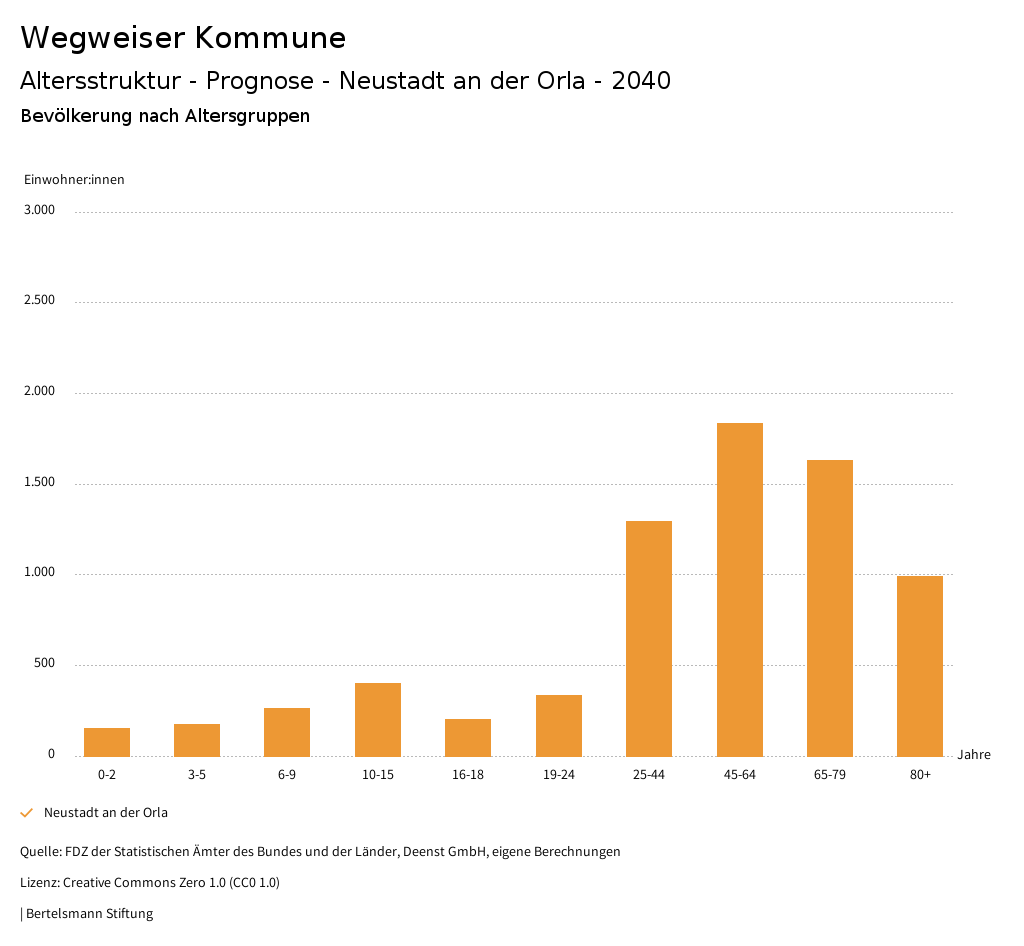 Wegweiser Kommune

Altersstruktur - Prognose - Neustadt an der Orla - 2040

Bevölkerung nach Altersgruppen

Einwohner:innen

3.000

2.500

2.000

1.500

1.000

500

0

0-2 3-5 6-9 10-15 16-18 19-24 25-44 45-64 65-79 80+

Jahre

Neustadt an der Orla

Quelle: FDZ der Statistischen Ämter des Bundes und der Länder, Deenst GmbH, eigene Berechnungen

Lizenz: Creative Commons Zero 1.0 (CC0 1.0)

| Bertelsmann Stiftung